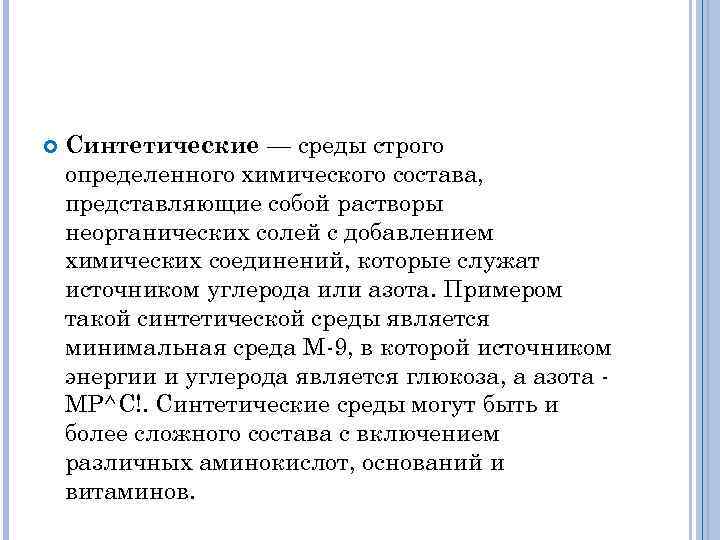 Синтетические — среды строго определенного химического состава, представляющие собой растворы неорганических солей с добавлением химических соединений, которые служат источником углерода или азота. Примером такой синтетической среды является минимальная среда М-9, в которой источником энергии и углерода является глюкоза, а азота - МР^С!. Синтетические среды могут быть и более сложного состава с включением различных аминокислот, оснований и витаминов.